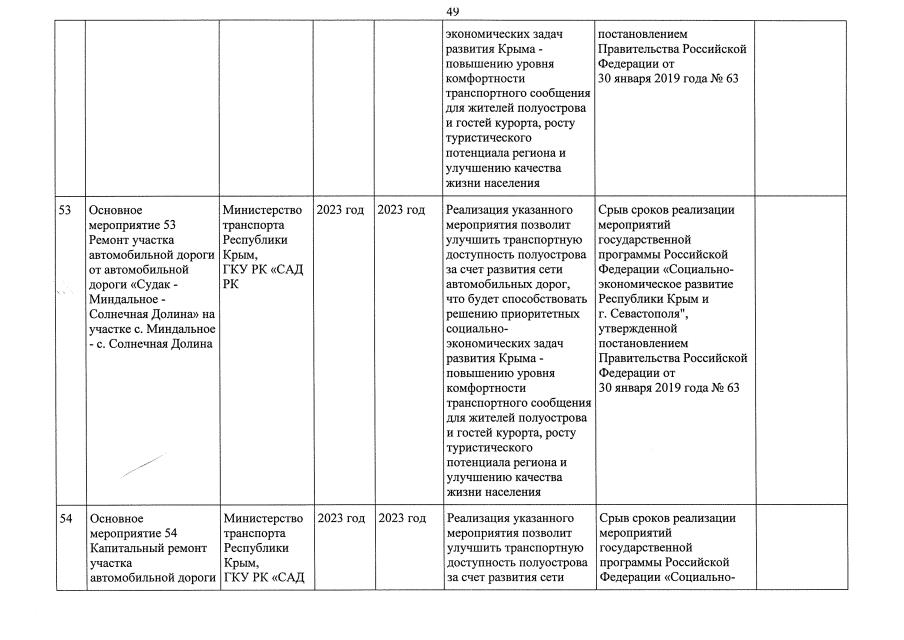 49

|  |  |  |  |  |  |  |  |
|---|---|---|---|---|---|---|---|
|  |  |  |  |  | экономических задач развития Крыма - повышению уровня комфортности транспортного сообщения для жителей полуострова и гостей курорта, росту туристического потенциала региона и улучшению качества жизни населения | постановлением Правительства Российской Федерации от 30 января 2019 года № 63 |  |
| 53 | Основное мероприятие 53 Ремонт участка автомобильной дороги от автомобильной дороги «Судак - Миндальное - Солнечная Долина» на участке с. Миндальное - с. Солнечная Долина | Министерство транспорта Республики Крым, ГКУ РК «САД РК | 2023 год | 2023 год | Реализация указанного мероприятия позволит улучшить транспортную доступность полуострова за счет развития сети автомобильных дорог, что будет способствовать решению приоритетных социально-экономических задач развития Крыма - повышению уровня комфортности транспортного сообщения для жителей полуострова и гостей курорта, росту туристического потенциала региона и улучшению качества жизни населения | Срыв сроков реализации мероприятий государственной программы Российской Федерации «Социально-экономическое развитие Республики Крым и г. Севастополя", утвержденной постановлением Правительства Российской Федерации от 30 января 2019 года № 63 |  |
| 54 | Основное мероприятие 54 Капитальный ремонт участка автомобильной дороги | Министерство транспорта Республики Крым, ГКУ РК «САД | 2023 год | 2023 год | Реализация указанного мероприятия позволит улучшить транспортную доступность полуострова за счет развития сети | Срыв сроков реализации мероприятий государственной программы Российской Федерации «Социально- |  |